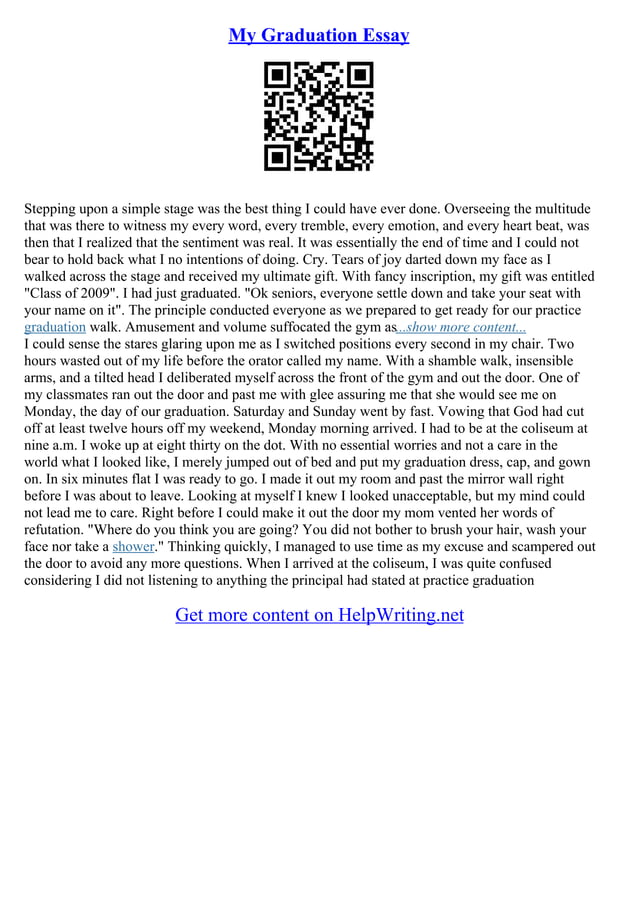 My Graduation Essay

Stepping upon a simple stage was the best thing I could have ever done. Overseeing the multitude that was there to witness my every word, every tremble, every emotion, and every heart beat, was then that I realized that the sentiment was real. It was essentially the end of time and I could not bear to hold back what I no intentions of doing. Cry. Tears of joy darted down my face as I walked across the stage and received my ultimate gift. With fancy inscription, my gift was entitled "Class of 2009". I had just graduated. "Ok seniors, everyone settle down and take your seat with your name on it". The principle conducted everyone as we prepared to get ready for our practice graduation walk. Amusement and volume suffocated the gym as...show more content...
I could sense the stares glaring upon me as I switched positions every second in my chair. Two hours wasted out of my life before the orator called my name. With a shamble walk, insensible arms, and a tilted head I deliberated myself across the front of the gym and out the door. One of my classmates ran out the door and past me with glee assuring me that she would see me on Monday, the day of our graduation. Saturday and Sunday went by fast. Vowing that God had cut off at least twelve hours off my weekend, Monday morning arrived. I had to be at the coliseum at nine a.m. I woke up at eight thirty on the dot. With no essential worries and not a care in the world what I looked like, I merely jumped out of bed and put my graduation dress, cap, and gown on. In six minutes flat I was ready to go. I made it out my room and past the mirror wall right before I was about to leave. Looking at myself I knew I looked unacceptable, but my mind could not lead me to care. Right before I could make it out the door my mom vented her words of refutation. "Where do you think you are going? You did not bother to brush your hair, wash your face nor take a shower." Thinking quickly, I managed to use time as my excuse and scampered out the door to avoid any more questions. When I arrived at the coliseum, I was quite confused considering I did not listening to anything the principal had stated at practice graduation

Get more content on HelpWriting.net